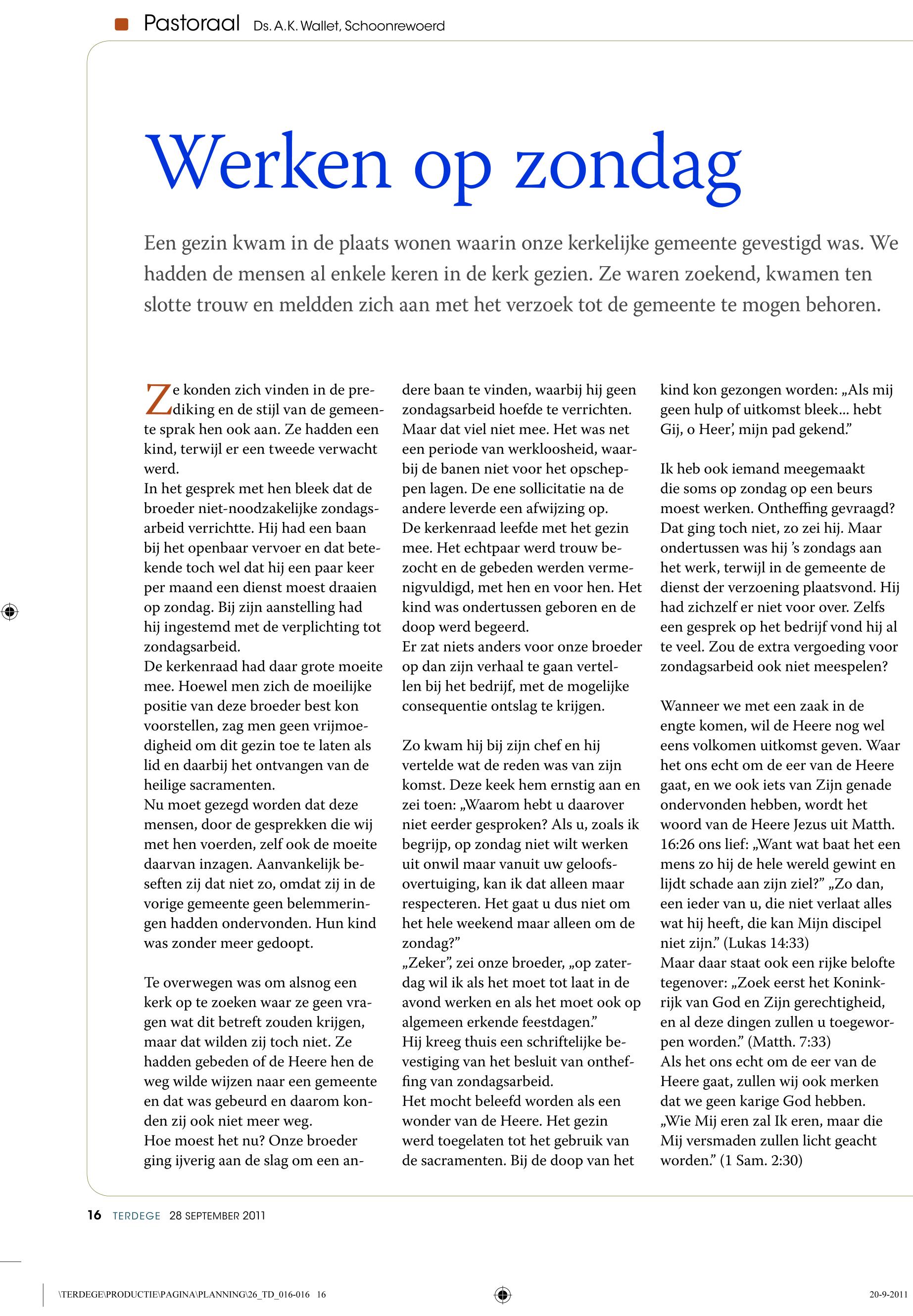 Pastoraal Ds. A.K. Wallet, Schoonrewoerd

Werken op zondag

Een gezin kwam in de plaats wonen waarin onze kerkelijke gemeente gevestigd was. We hadden de mensen al enkele keren in de kerk gezien. Ze waren zoekend, kwamen ten slotte trouw en meldden zich aan met het verzoek tot de gemeente te mogen behoren.

Ze konden zich vinden in de prediking en de stijl van de gemeente sprak hen ook aan. Ze hadden een kind, terwijl er een tweede verwacht werd.
In het gesprek met hen bleek dat de broeder niet-noodzakelijke zondagsarbeid verrichtte. Hij had een baan bij het openbaar vervoer en dat betekende toch wel dat hij een paar keer per maand een dienst moest draaien op zondag. Bij zijn aanstelling had hij ingestemd met de verplichting tot zondagsarbeid.
De kerkenraad had daar grote moeite mee. Hoewel men zich de moeilijke positie van deze broeder best kon voorstellen, zag men geen vrijmoedigheid om dit gezin toe te laten als lid en daarbij het ontvangen van de heilige sacramenten.
Nu moet gezegd worden dat deze mensen, door de gesprekken die wij met hen voerden, zelf ook de moeite daarvan inzagen. Aanvankelijk beseften zij dat niet zo, omdat zij in de vorige gemeente geen belemmeringen hadden ondervonden. Hun kind was zonder meer gedoopt.

Te overwegen was om alsnog een kerk op te zoeken waar ze geen vragen wat dit betreft zouden krijgen, maar dat wilden zij toch niet. Ze hadden gebeden of de Heere hen de weg wilde wijzen naar een gemeente en dat was gebeurd en daarom konden zij ook niet meer weg.
Hoe moest het nu? Onze broeder ging ijverig aan de slag om een andere baan te vinden, waarbij hij geen zondagsarbeid hoefde te verrichten. Maar dat viel niet mee. Het was net een periode van werkloosheid, waarbij de banen niet voor het opscheppen lagen. De ene sollicitatie na de andere leverde een afwijzing op.
De kerkenraad leefde met het gezin mee. Het echtpaar werd trouw bezocht en de gebeden werden vermenigvuldigd, met hen en voor hen. Het kind was ondertussen geboren en de doop werd begeerd.
Er zat niets anders voor onze broeder op dan zijn verhaal te gaan vertellen bij het bedrijf, met de mogelijke consequentie ontslag te krijgen.

Zo kwam hij bij zijn chef en hij vertelde wat de reden was van zijn komst. Deze keek hem ernstig aan en zei toen: „Waarom hebt u daarover niet eerder gesproken? Als u, zoals ik begrijp, op zondag niet wilt werken uit onwil maar vanuit uw geloofsovertuiging, kan ik dat alleen maar respecteren. Het gaat u dus niet om het hele weekend maar alleen om de zondag?”
„Zeker”, zei onze broeder, „op zaterdag wil ik als het moet tot laat in de avond werken en als het moet ook op algemeen erkende feestdagen.”
Hij kreeg thuis een schriftelijke bevestiging van het besluit van ontheffing van zondagsarbeid.
Het mocht beleefd worden als een wonder van de Heere. Het gezin werd toegelaten tot het gebruik van de sacramenten. Bij de doop van het kind kon gezongen worden: „Als mij geen hulp of uitkomst bleek… hebt Gij, o Heer’, mijn pad gekend.”

Ik heb ook iemand meegemaakt die soms op zondag op een beurs moest werken. Ontheffing gevraagd? Dat ging toch niet, zo zei hij. Maar ondertussen was hij ’s zondags aan het werk, terwijl in de gemeente de dienst der verzoening plaatsvond. Hij had zichzelf er niet voor over. Zelfs een gesprek op het bedrijf vond hij al te veel. Zou de extra vergoeding voor zondagsarbeid ook niet meespelen?

Wanneer we met een zaak in de engte komen, wil de Heere nog wel eens volkomen uitkomst geven. Waar het ons echt om de eer van de Heere gaat, en we ook iets van Zijn genade ondervonden hebben, wordt het woord van de Heere Jezus uit Matth. 16:26 ons lief: „Want wat baat het een mens zo hij de hele wereld gewint en lijdt schade aan zijn ziel?” „Zo dan, een ieder van u, die niet verlaat alles wat hij heeft, die kan Mijn discipel niet zijn.” (Lukas 14:33)
Maar daar staat ook een rijke belofte tegenover: „Zoek eerst het Koninkrijk van God en Zijn gerechtigheid, en al deze dingen zullen u toegeworpen worden.” (Matth. 7:33)
Als het ons echt om de eer van de Heere gaat, zullen wij ook merken dat we geen karige God hebben.
„Wie Mij eren zal Ik eren, maar die Mij versmaden zullen licht geacht worden.” (1 Sam. 2:30)

16 TERDEGE 28 SEPTEMBER 2011

\TERDEGE\PRODUCTIE\PAGINA\PLANNING\26_TD_016-016 16 20-9-2011